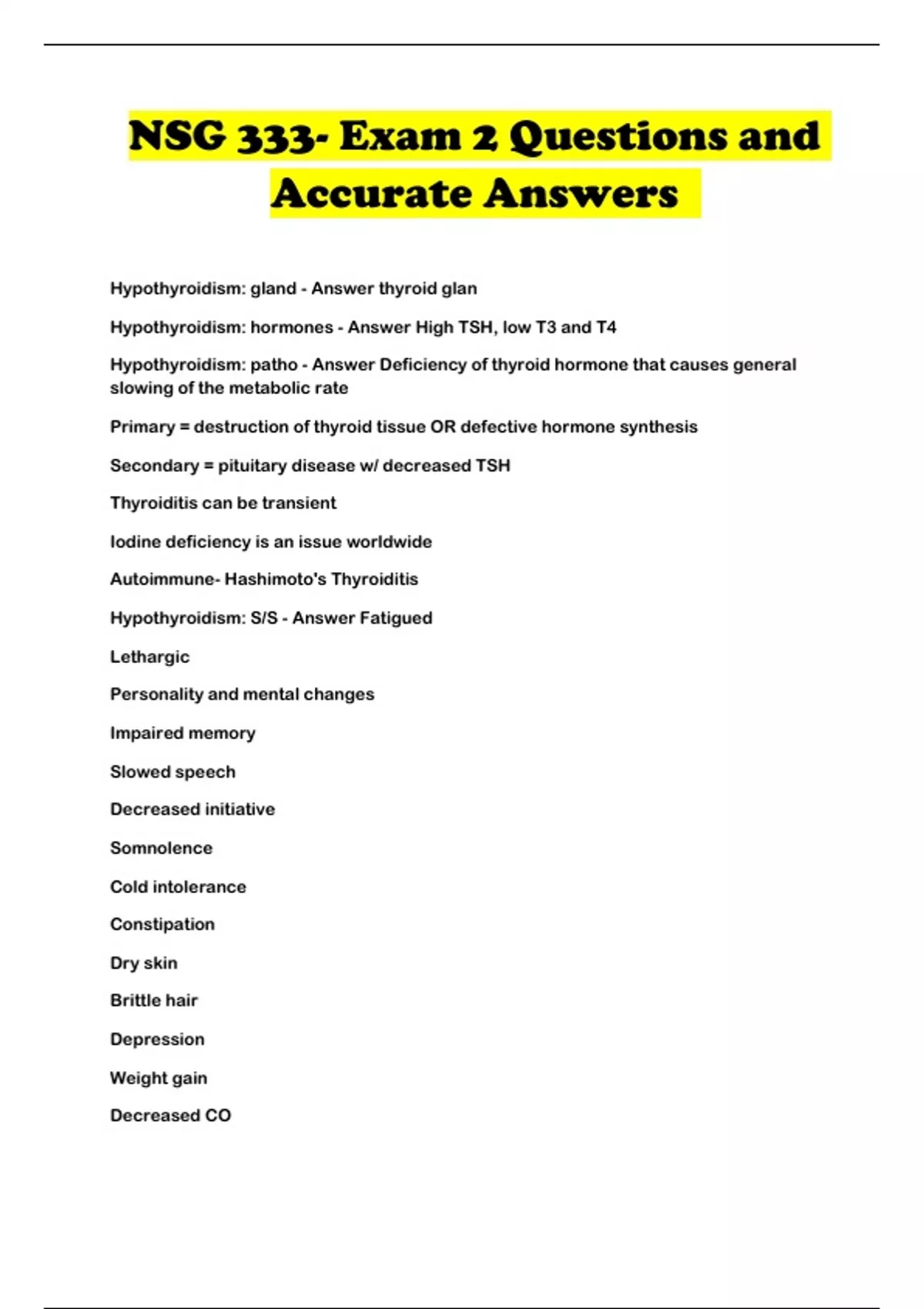 NSG 333- Exam 2 Questions and Accurate Answers

Hypothyroidism: gland - Answer thyroid glan

Hypothyroidism: hormones - Answer High TSH, low T3 and T4

Hypothyroidism: patho - Answer Deficiency of thyroid hormone that causes general slowing of the metabolic rate

Primary = destruction of thyroid tissue OR defective hormone synthesis

Secondary = pituitary disease w/ decreased TSH

Thyroiditis can be transient

Iodine deficiency is an issue worldwide

Autoimmune- Hashimoto's Thyroiditis

Hypothyroidism: S/S - Answer Fatigued

Lethargic

Personality and mental changes

Impaired memory

Slowed speech

Decreased initiative

Somnolence

Cold intolerance

Constipation

Dry skin

Brittle hair

Depression

Weight gain

Decreased CO